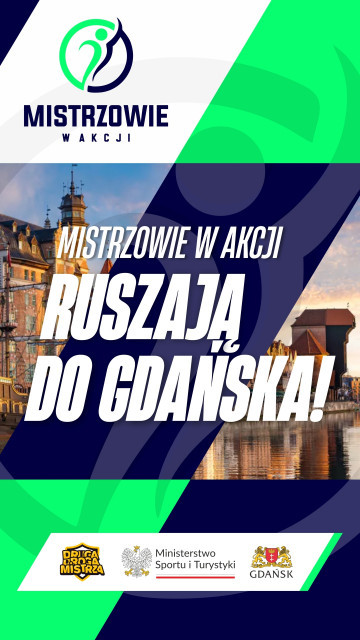 MISTRZOWIE
W AKCJI

MISTRZOWIE W AKCJI
RUSZAJĄ DO GDAŃSKA!

DRUGA DROGA MISTRZA

Ministerstwo Sportu i Turystyki

GDAŃSK